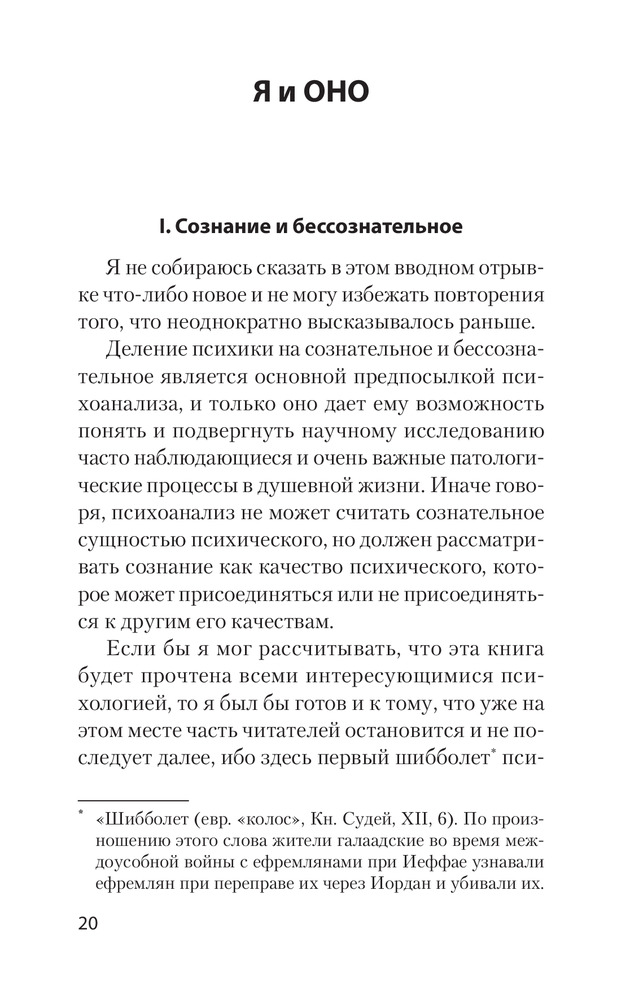 Я и ОНО

I. Сознание и бессознательное

Я не собираюсь сказать в этом вводном отрывке что-либо новое и не могу избежать повторения того, что неоднократно высказывалось раньше.

Деление психики на сознательное и бессознательное является основной предпосылкой психоанализа, и только оно дает ему возможность понять и подвергнуть научному исследованию часто наблюдающиеся и очень важные патологические процессы в душевной жизни. Иначе говоря, психоанализ не может считать сознательное сущностью психического, но должен рассматривать сознание как качество психического, которое может присоединяться или не присоединяться к другим его качествам.

Если бы я мог рассчитывать, что эта книга будет прочтена всеми интересующимися психологией, то я был бы готов и к тому, что уже на этом месте часть читателей остановится и не последует далее, ибо здесь первый шибболет* пси-

* «Шибболет (евр. «колос», Кн. Судей, XII, 6). По произношению этого слова жители галаадские во время междоусобной войны с ефремлянами при Иеффае узнавали ефремлян при переправе их через Иордан и убивали их.

20